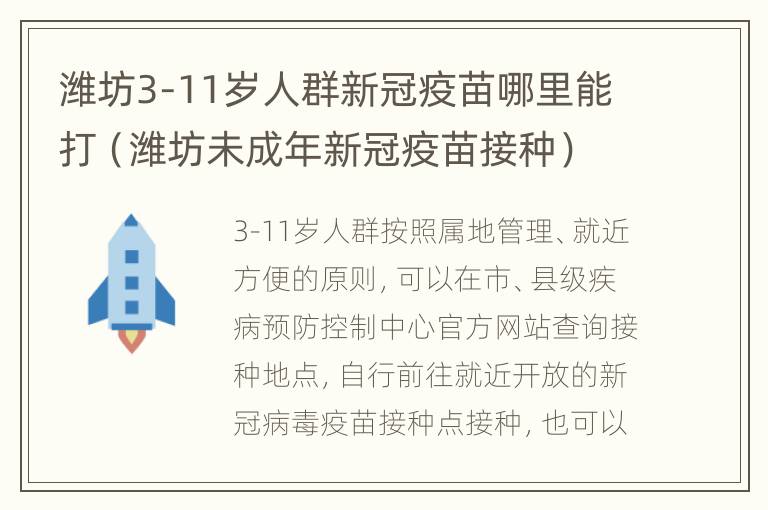 潍坊3-11岁人群新冠疫苗哪里能打（潍坊未成年新冠疫苗接种）

3-11岁人群按照属地管理、就近方便的原则，可以在市、县级疾病预防控制中心官方网站查询接种地点，自行前往就近开放的新冠病毒疫苗接种点接种，也可以